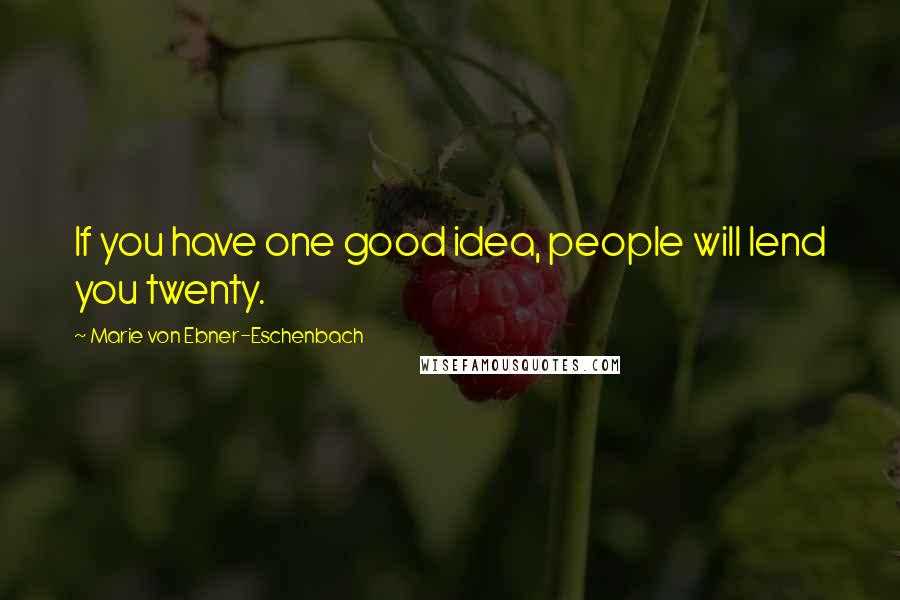 If you have one good idea, people will lend you twenty.

~ Marie von Ebner-Eschenbach

WISEFAMOUSQUOTES.COM